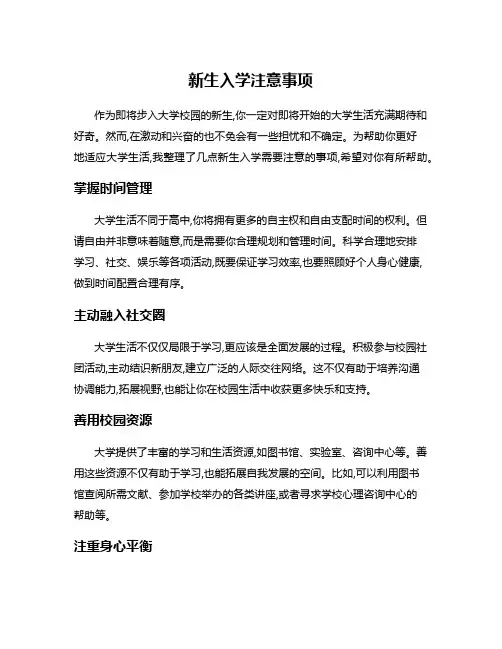 新生入学注意事项

作为即将步入大学校园的新生,你一定对即将开始的大学生活充满期待和好奇。然而,在激动和兴奋的也不免会有一些担忧和不确定。为帮助你更好地适应大学生活,我整理了几点新生入学需要注意的事项,希望对你有所帮助。

掌握时间管理

大学生活不同于高中,你将拥有更多的自主权和自由支配时间的权利。但请自由并非意味着随意,而是需要你合理规划和管理时间。科学合理地安排学习、社交、娱乐等各项活动,既要保证学习效率,也要照顾好个人身心健康,做到时间配置合理有序。

主动融入社交圈

大学生活不仅仅局限于学习,更应该是全面发展的过程。积极参与校园社团活动,主动结识新朋友,建立广泛的人际交往网络。这不仅有助于培养沟通协调能力,拓展视野,也能让你在校园生活中收获更多快乐和支持。

善用校园资源

大学提供了丰富的学习和生活资源,如图书馆、实验室、咨询中心等。善用这些资源不仅有助于学习,也能拓展自我发展的空间。比如,可以利用图书馆查阅所需文献、参加学校举办的各类讲座,或者寻求学校心理咨询中心的帮助等。

注重身心平衡